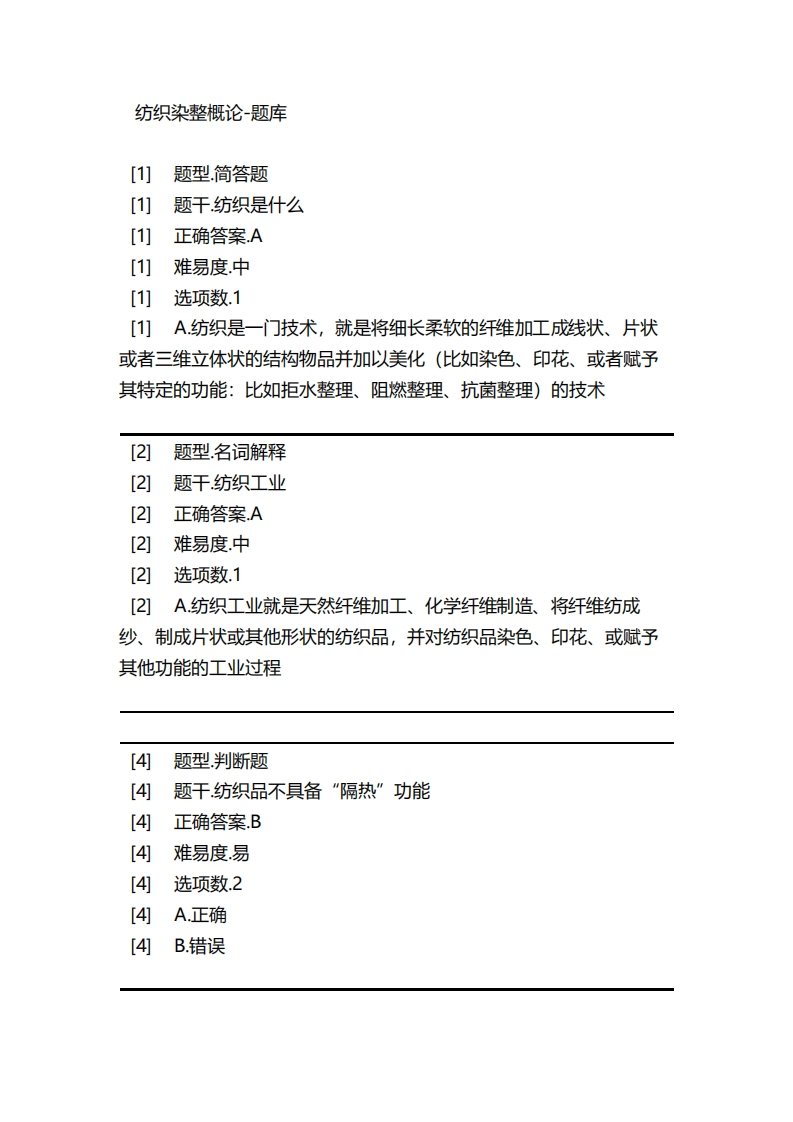 纺织染整概论-题库

[1] 题型.简答题
[1] 题干.纺织是什么
[1] 正确答案.A
[1] 难易度.中
[1] 选项数.1
[1] A.纺织是一门技术，就是将细长柔软的纤维加工成线状、片状或者三维立体状的结构物品并加以美化（比如染色、印花、或者赋予其特定的功能：比如拒水整理、阻燃整理、抗菌整理）的技术

[2] 题型.名词解释
[2] 题干.纺织工业
[2] 正确答案.A
[2] 难易度.中
[2] 选项数.1
[2] A.纺织工业就是天然纤维加工、化学纤维制造、将纤维纺成纱、制成片状或其他形状的纺织品，并对纺织品染色、印花、或赋予其他功能的工业过程

[4] 题型.判断题
[4] 题干.纺织品不具备“隔热”功能
[4] 正确答案.B
[4] 难易度.易
[4] 选项数.2
[4] A.正确
[4] B.错误